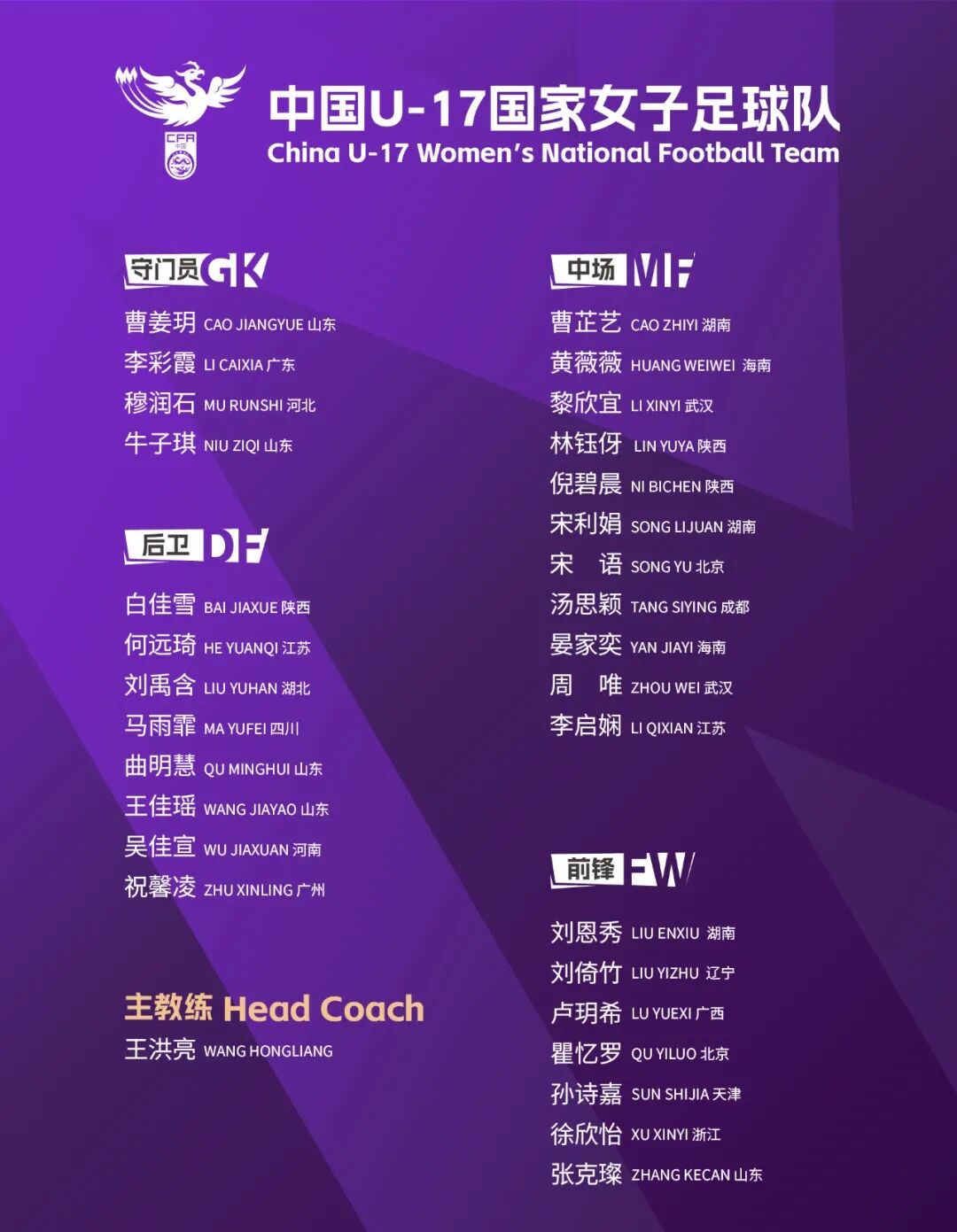 CFA
中国

中国U-17国家女子足球队
China U-17 Women's National Football Team

守门员 GK
曹姜玥 CAO JIANGYUE 山东
李彩霞 LI CAIXIA 广东
穆润石 MU RUNSHI 河北
牛子琪 NIU ZIQI 山东

后卫 DF
白佳雪 BAI JIAXUE 陕西
何远琦 HE YUANQI 江苏
刘禹含 LIU YUHAN 湖北
马雨霏 MA YUFEI 四川
曲明慧 QU MINGHUI 山东
王佳瑶 WANG JIAYAO 山东
吴佳宣 WU JIAXUAN 河南
祝馨凌 ZHU XINLING 广州

主教练 Head Coach
王洪亮 WANG HONGLIANG

中场 MF
曹芷艺 CAO ZHIYI 湖南
黄薇薇 HUANG WEIWEI 海南
黎欣宜 LI XINYI 武汉
林钰伢 LIN YUYA 陕西
倪碧晨 NI BICHEN 陕西
宋利娟 SONG LIJUAN 湖南
宋 语 SONG YU 北京
汤思颖 TANG SIYING 成都
晏家奕 YAN JIAYI 海南
周 唯 ZHOU WEI 武汉
李启娴 LI QIXIAN 江苏

前锋 FW
刘恩秀 LIU ENXIU 湖南
刘倚竹 LIU YIZHU 辽宁
卢玥希 LU YUEXI 广西
瞿忆罗 QU YILUO 北京
孙诗嘉 SUN SHIJIA 天津
徐欣怡 XU XINYI 浙江
张克璨 ZHANG KECAN 山东